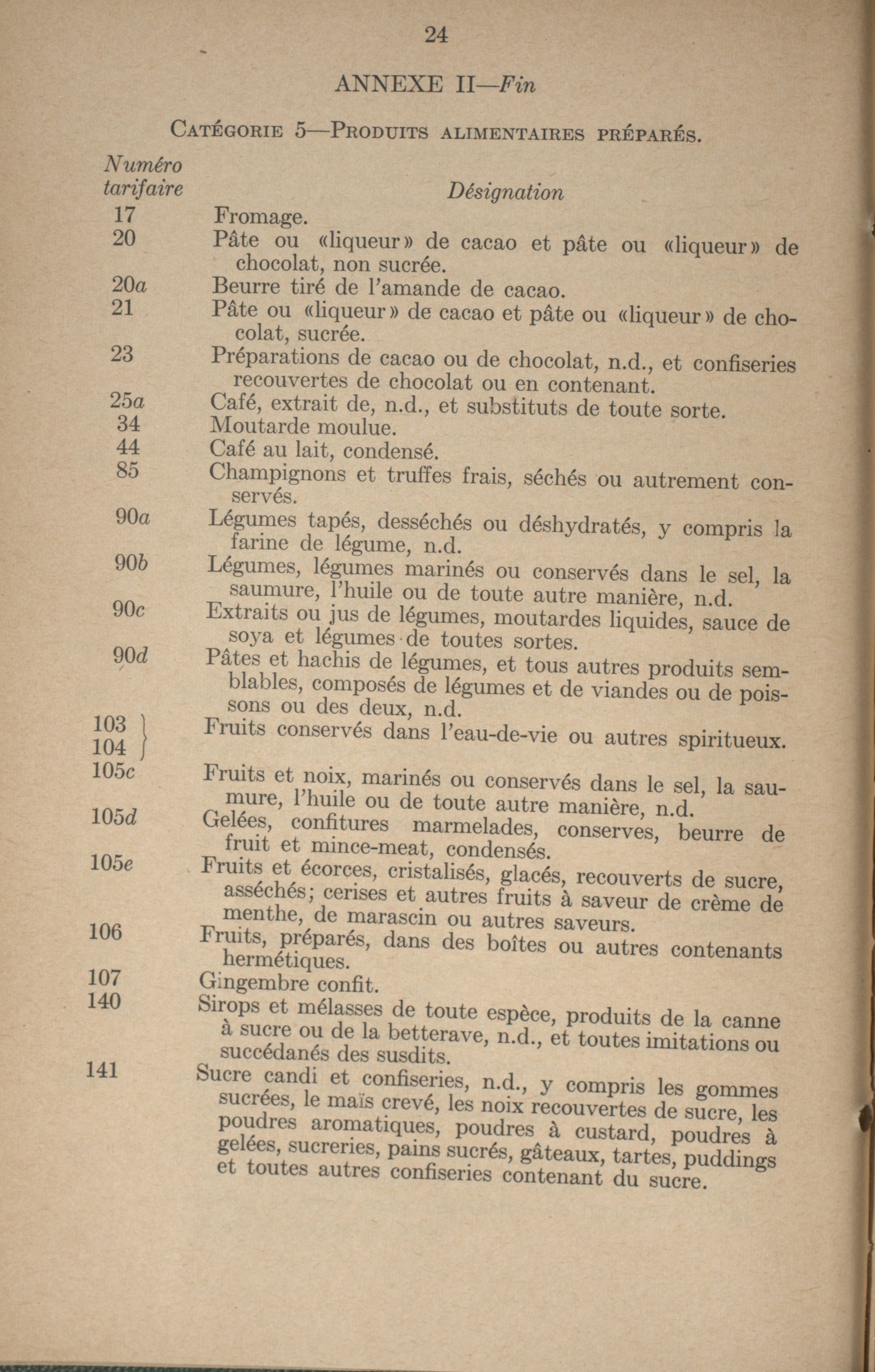 24

ANNEXE II—Fin

Catégorie 5—Produits alimentaires préparés.

| Numéro tarifaire | Désignation |
|---|---|
| 17 | Fromage. |
| 20 | Pâte ou «liqueur» de cacao et pâte ou «liqueur» de chocolat, non sucrée. |
| 20a | Beurre tiré de l'amande de cacao. |
| 21 | Pâte ou «liqueur» de cacao et pâte ou «liqueur» de chocolat, sucrée. |
| 23 | Préparations de cacao ou de chocolat, n.d., et confiseries recouvertes de chocolat ou en contenant. |
| 25a | Café, extrait de, n.d., et substituts de toute sorte. |
| 34 | Moutarde moulue. |
| 44 | Café au lait, condensé. |
| 85 | Champignons et truffes frais, séchés ou autrement conservés. |
| 90a | Légumes tapés, desséchés ou déshydratés, y compris la farine de légume, n.d. |
| 90b | Légumes, légumes marinés ou conservés dans le sel, la saumure, l'huile ou de toute autre manière, n.d. |
| 90c | Extraits ou jus de légumes, moutardes liquides, sauce de soya et légumes de toutes sortes. |
| 90d | Pâtes et hachis de légumes, et tous autres produits semblables, composés de légumes et de viandes ou de poissons ou des deux, n.d. |
| 103 104 | Fruits conservés dans l'eau-de-vie ou autres spiritueux. |
| 105c | Fruits et noix, marinés ou conservés dans le sel, la saumure, l'huile ou de toute autre manière, n.d. |
| 105d | Gelées, confitures marmelades, conserves, beurre de fruit et mince-meat, condensés. |
| 105e | Fruits et écorces, cristalisés, glacés, recouverts de sucre, asséchés; cerises et autres fruits à saveur de crème de menthe, de marascin ou autres saveurs. |
| 106 | Fruits, préparés, dans des boîtes ou autres contenants hermétiques. |
| 107 | Gingembre confit. |
| 140 | Sirops et mélasses de toute espèce, produits de la canne à sucre ou de la betterave, n.d., et toutes imitations ou succédanés des susdits. |
| 141 | Sucre candi et confiseries, n.d., y compris les gommes sucrées, le maïs crevé, les noix recouvertes de sucre, les poudres aromatiques, poudres à custard, poudres à gelées, sucreries, pains sucrés, gâteaux, tartes, puddings et toutes autres confiseries contenant du sucre. |